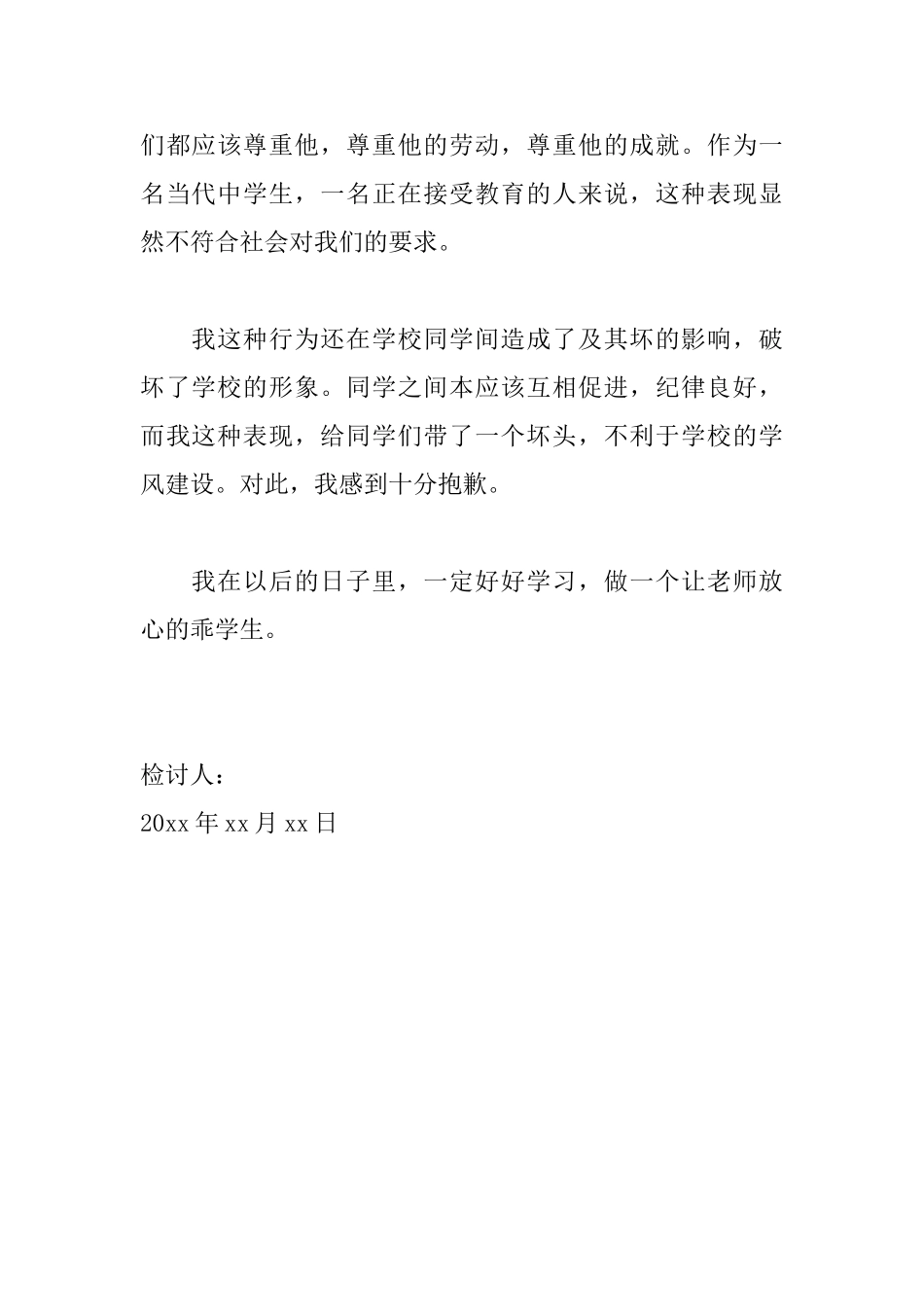 们都应该尊重他，尊重他的劳动，尊重他的成就。作为一名当代中学生，一名正在接受教育的人来说，这种表现显然不符合社会对我们的要求。

我这种行为还在学校同学间造成了及其坏的影响，破坏了学校的形象。同学之间本应该互相促进，纪律良好，而我这种表现，给同学们带了一个坏头，不利于学校的学风建设。对此，我感到十分抱歉。

我在以后的日子里，一定好好学习，做一个让老师放心的乖学生。

检讨人：
20xx 年 xx 月 xx 日